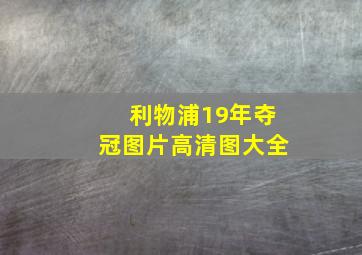 利物浦19年夺冠图片高清图大全